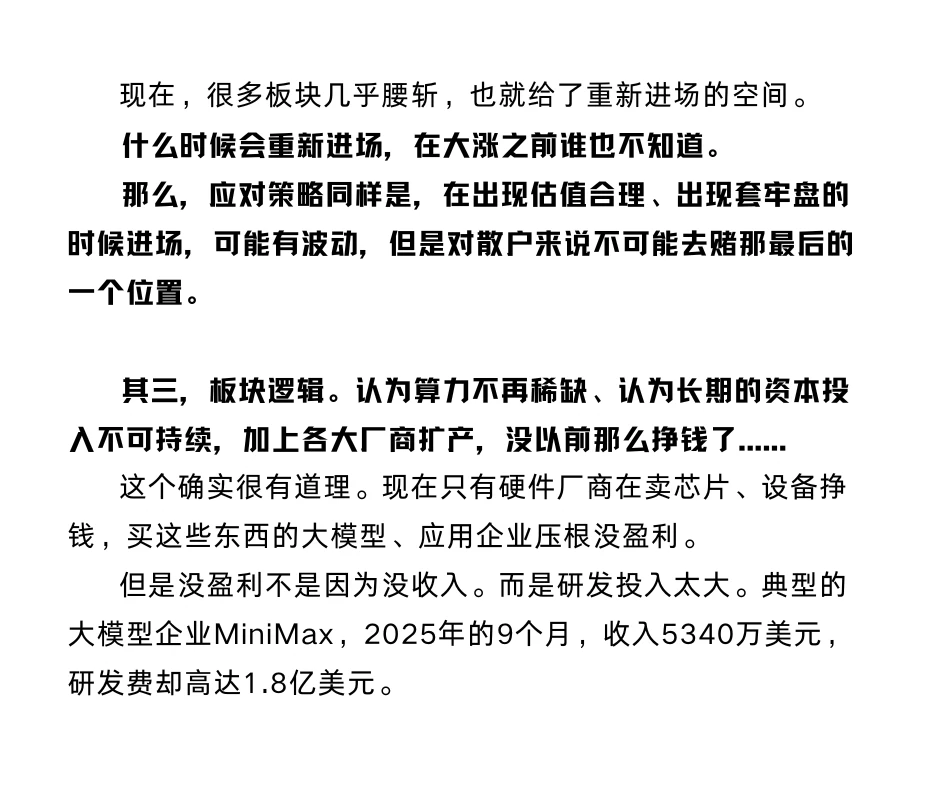 现在，很多板块几乎腰斩，也就给了重新进场的空间。

什么时候会重新进场，在大涨之前谁也不知道。

那么，应对策略同样是，在出现估值合理、出现套牢盘的时候进场，可能有波动，但是对散户来说不可能去赌那最后的一个位置。

其三，板块逻辑。认为算力不再稀缺、认为长期的资本投入不可持续，加上各大厂商扩产，没以前那么挣钱了……

这个确实很有道理。现在只有硬件厂商在卖芯片、设备挣钱，买这些东西的大模型、应用企业压根没盈利。

但是没盈利不是因为没收入。而是研发投入太大。典型的大模型企业MiniMax，2025年的9个月，收入5340万美元，研发费却高达1.8亿美元。